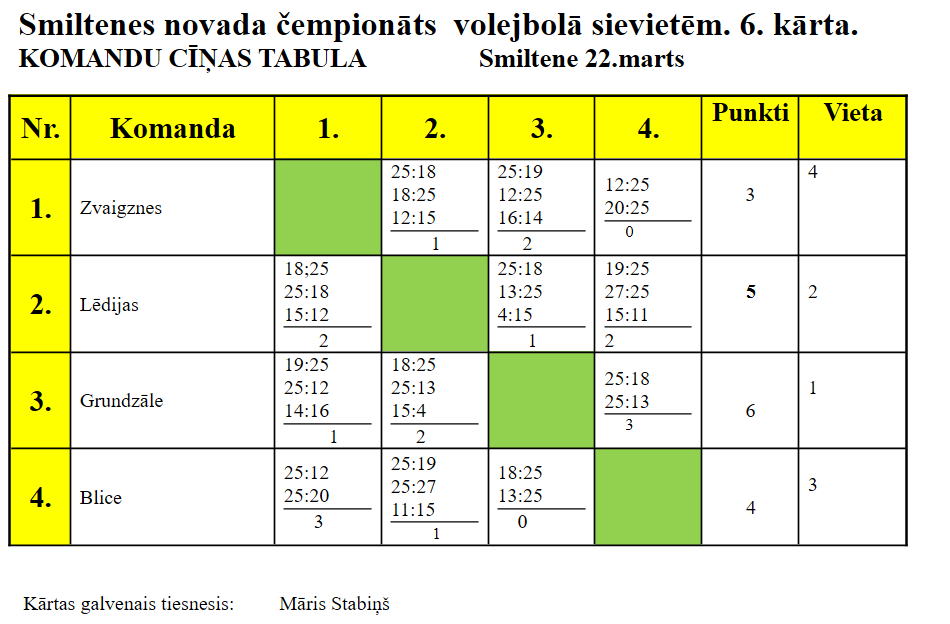 Smiltenes novada čempionāts volejbolā sievietēm. 6. kārta.
KOMANDU CĪŅAS TABULA Smiltene 22.marts

| Nr. | Komanda | 1. | 2. | 3. | 4. | Punkti | Vieta |
|---|---|---|---|---|---|---|---|
| 1. | Zvaigznes | | 25:18 18:25 12:15 1 | 25:19 12:25 16:14 2 | 12:25 20:25 0 | 3 | 4 |
| 2. | Lēdijas | 18;25 25:18 15:12 2 | | 25:18 13:25 4:15 1 | 19:25 27:25 15:11 2 | 5 | 2 |
| 3. | Grundzāle | 19:25 25:12 14:16 1 | 18:25 25:13 15:4 2 | | 25:18 25:13 3 | 6 | 1 |
| 4. | Blice | 25:12 25:20 3 | 25:19 25:27 11:15 1 | 18:25 13:25 0 | | 4 | 3 |

Kārtas galvenais tiesnesis: Māris Stabiņš